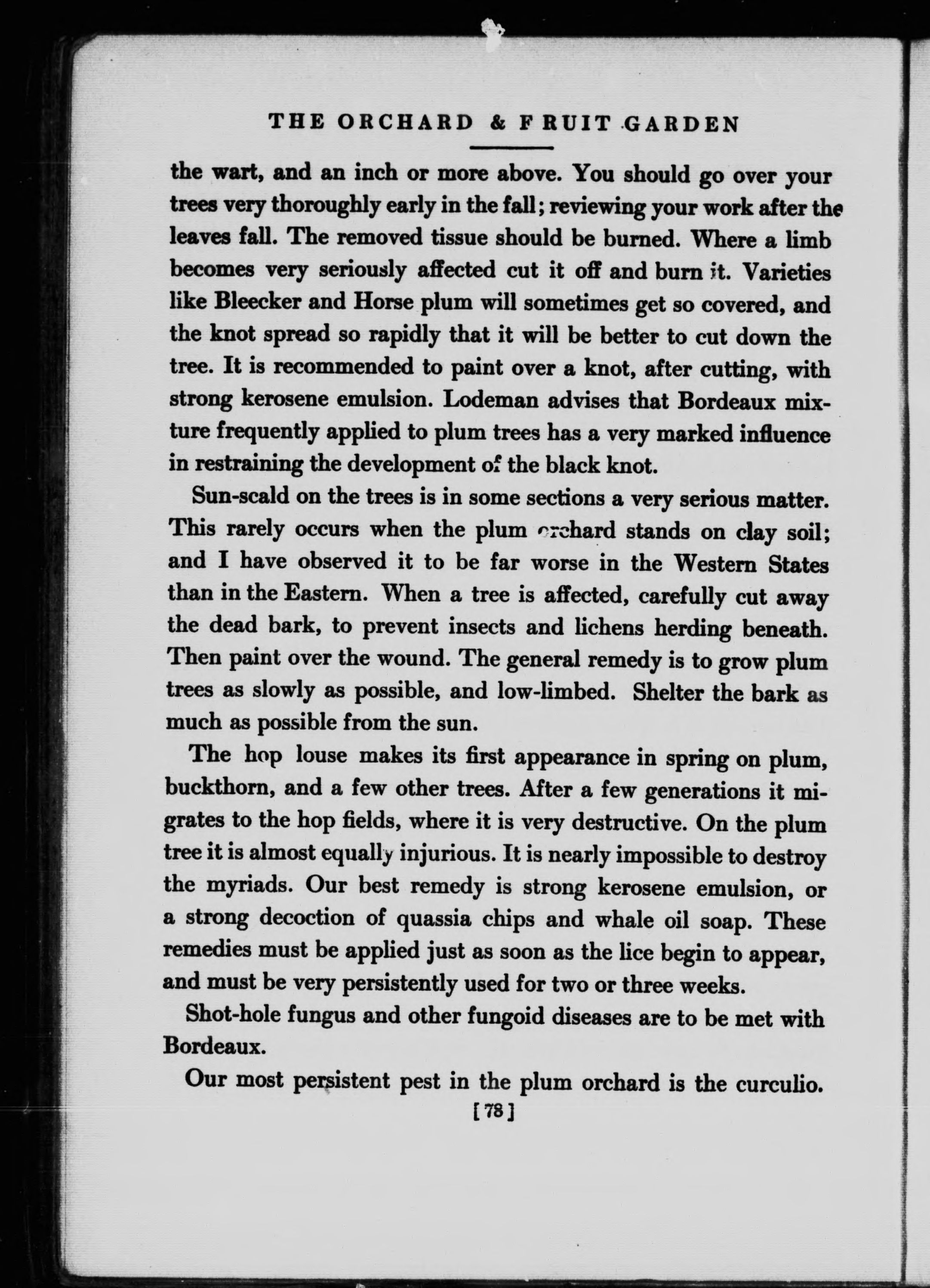 THE ORCHARD & FRUIT GARDEN

the wart, and an inch or more above. You should go over your trees very thoroughly early in the fall; reviewing your work after the leaves fall. The removed tissue should be burned. Where a limb becomes very seriously affected cut it off and burn it. Varieties like Bleecker and Horse plum will sometimes get so covered, and the knot spread so rapidly that it will be better to cut down the tree. It is recommended to paint over a knot, after cutting, with strong kerosene emulsion. Lodeman advises that Bordeaux mixture frequently applied to plum trees has a very marked influence in restraining the development of the black knot.

Sun-scald on the trees is in some sections a very serious matter. This rarely occurs when the plum orchard stands on clay soil; and I have observed it to be far worse in the Western States than in the Eastern. When a tree is affected, carefully cut away the dead bark, to prevent insects and lichens herding beneath. Then paint over the wound. The general remedy is to grow plum trees as slowly as possible, and low-limbed. Shelter the bark as much as possible from the sun.

The hop louse makes its first appearance in spring on plum, buckthorn, and a few other trees. After a few generations it migrates to the hop fields, where it is very destructive. On the plum tree it is almost equally injurious. It is nearly impossible to destroy the myriads. Our best remedy is strong kerosene emulsion, or a strong decoction of quassia chips and whale oil soap. These remedies must be applied just as soon as the lice begin to appear, and must be very persistently used for two or three weeks.

Shot-hole fungus and other fungoid diseases are to be met with Bordeaux.

Our most persistent pest in the plum orchard is the curculio.

[78]